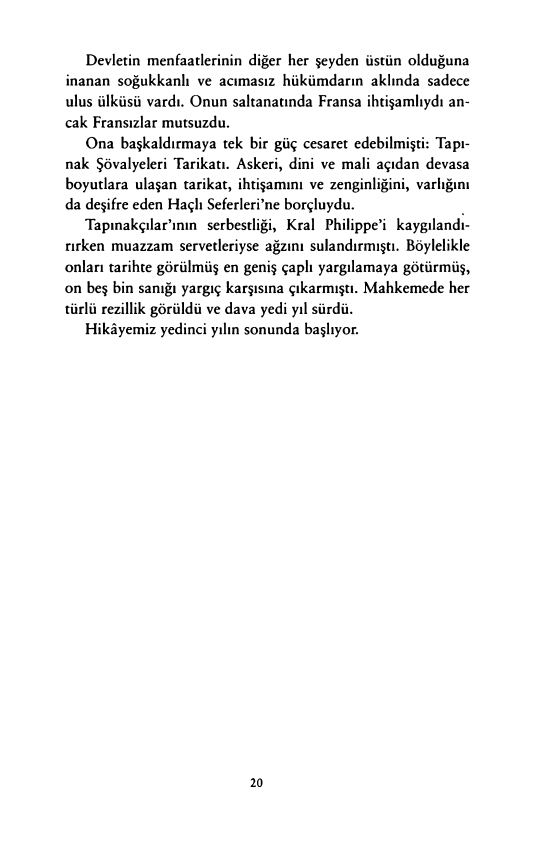 Devletin menfaatlerinin diğer her şeyden üstün olduğuna inanan soğukkanlı ve acımasız hükümdarın aklında sadece ulus ülküsü vardı. Onun saltanatında Fransa ihtişamlıydı ancak Fransızlar mutsuzdu.

Ona başkaldırmaya tek bir güç cesaret edebilmişti: Tapınak Şövalyeleri Tarikatı. Askeri, dini ve mali açıdan devasa boyutlara ulaşan tarikat, ihtişamını ve zenginliğini, varlığını da deşifre eden Haçlı Seferleri'ne borçluydu.

Tapınakçılar'ının serbestliği, Kral Philippe'i kaygılandırırken muazzam servetleriyse ağzını sulandırmıştı. Böylelikle onları tarihte görülmüş en geniş çaplı yargılamaya götürmüş, on beş bin sanığı yargıç karşısına çıkarmıştı. Mahkemede her türlü rezillik görüldü ve dava yedi yıl sürdü.

Hikâyemiz yedinci yılın sonunda başlıyor.

20